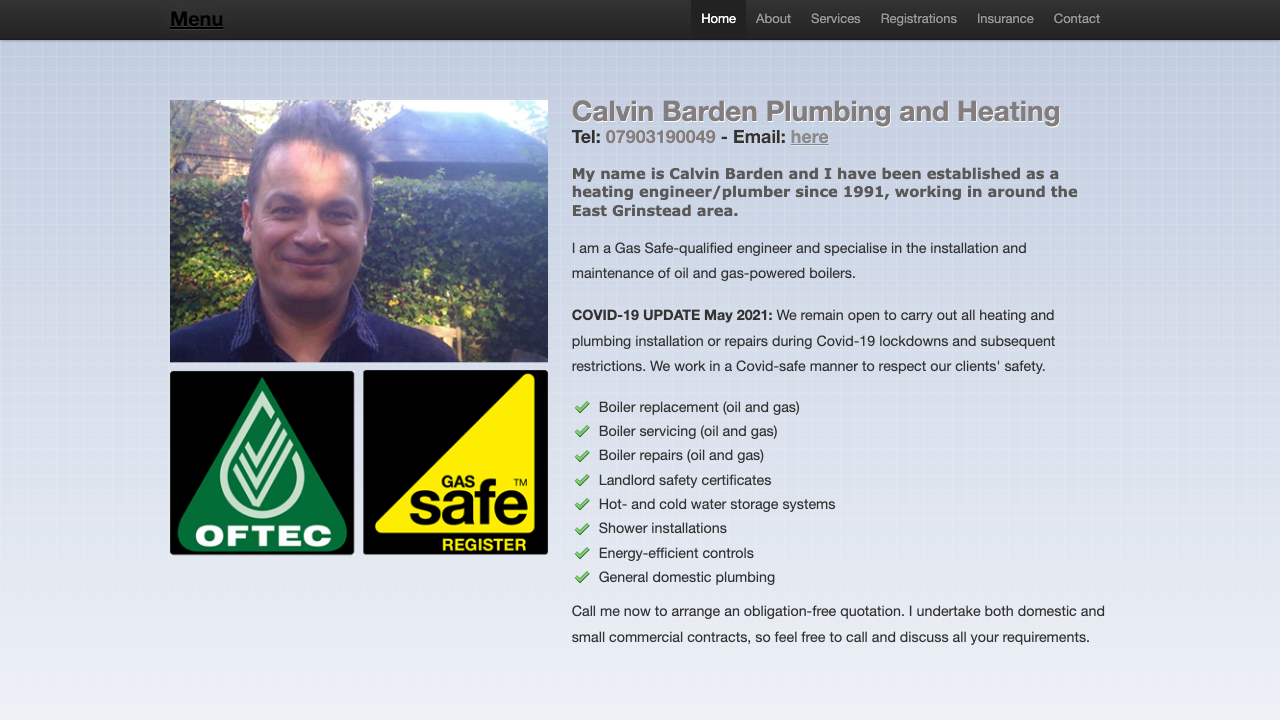 Menu

Home About Services Registrations Insurance Contact

OFTEC

GAS safe TM REGISTER

Calvin Barden Plumbing and Heating
Tel: 07903190049 - Email: here

My name is Calvin Barden and I have been established as a heating engineer/plumber since 1991, working in around the East Grinstead area.

I am a Gas Safe-qualified engineer and specialise in the installation and maintenance of oil and gas-powered boilers.

COVID-19 UPDATE May 2021: We remain open to carry out all heating and plumbing installation or repairs during Covid-19 lockdowns and subsequent restrictions. We work in a Covid-safe manner to respect our clients' safety.

Boiler replacement (oil and gas)
Boiler servicing (oil and gas)
Boiler repairs (oil and gas)
Landlord safety certificates
Hot- and cold water storage systems
Shower installations
Energy-efficient controls
General domestic plumbing

Call me now to arrange an obligation-free quotation. I undertake both domestic and small commercial contracts, so feel free to call and discuss all your requirements.